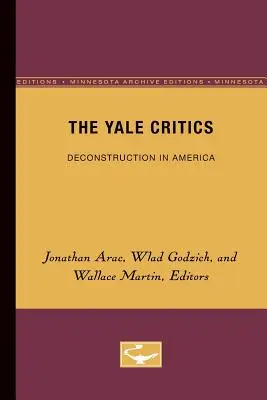 EDITIONS • MINNESOTA ARCHIVE EDITIONS • MINNESOTA

THE YALE CRITICS

DECONSTRUCTION IN AMERICA

Jonathan Arac, Wlad Godzich, and Wallace Martin, Editors